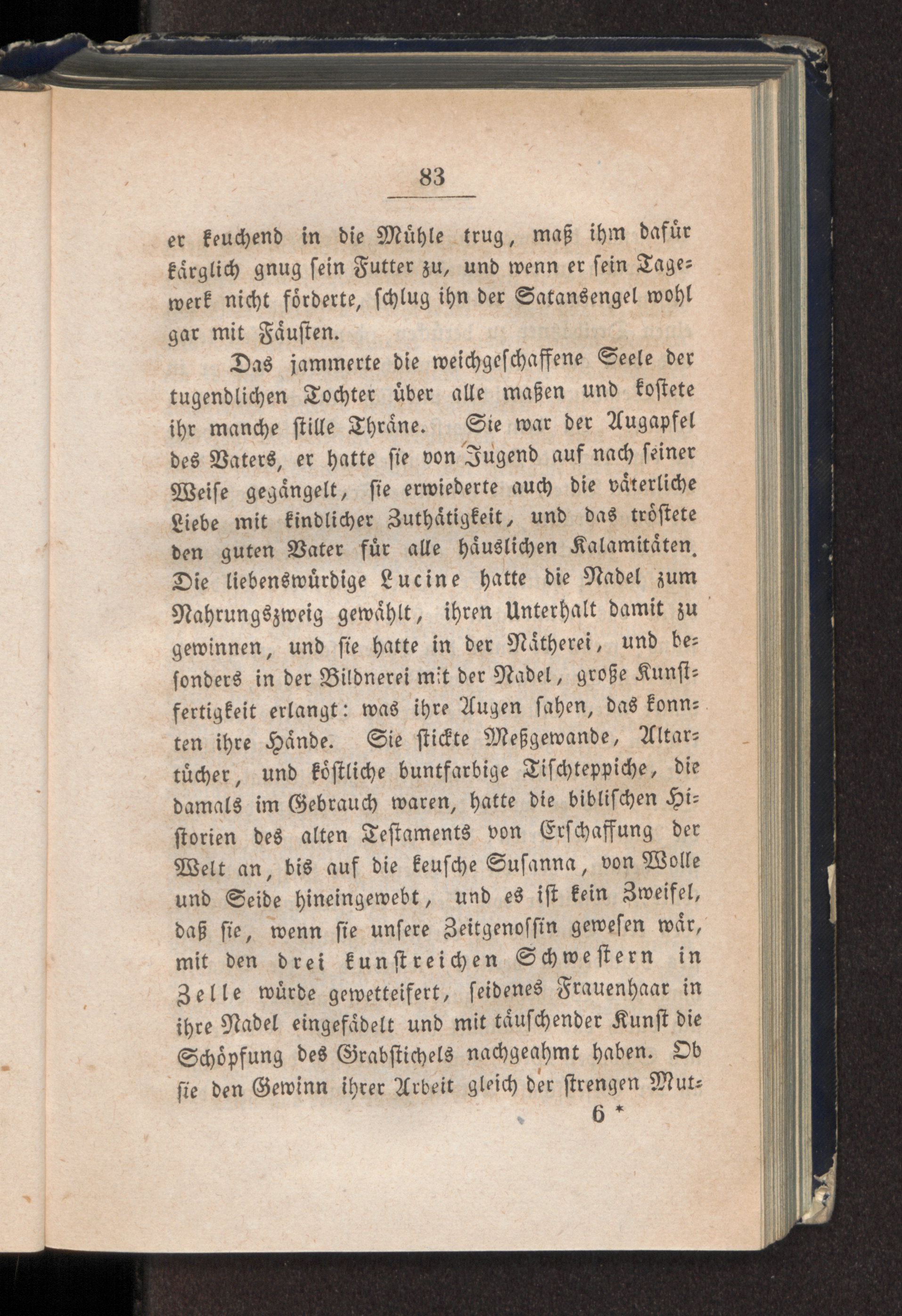 83

er keuchend in die Mühle trug, maß ihm dafür kärglich gnug sein Futter zu, und wenn er sein Tagewerk nicht förderte, schlug ihn der Satansengel wohl gar mit Fäusten.

Das jammerte die weichgeschaffene Seele der tugendlichen Tochter über alle maßen und kostete ihr manche stille Thräne. Sie war der Augapfel des Vaters, er hatte sie von Jugend auf nach seiner Weise gegängelt, sie erwiederte auch die väterliche Liebe mit kindlicher Zuthätigkeit, und das tröstete den guten Vater für alle häuslichen Kalamitäten. Die liebenswürdige Lucine hatte die Nadel zum Nahrungszweig gewählt, ihren Unterhalt damit zu gewinnen, und sie hatte in der Nätherei, und besonders in der Bildnerei mit der Nadel, große Kunstfertigkeit erlangt: was ihre Augen sahen, das konnten ihre Hände. Sie stickte Meßgewande, Altartücher, und köstliche buntfarbige Tischteppiche, die damals im Gebrauch waren, hatte die biblischen Historien des alten Testaments von Erschaffung der Welt an, bis auf die keusche Susanna, von Wolle und Seide hineingewebt, und es ist kein Zweifel, daß sie, wenn sie unsere Zeitgenossin gewesen wär, mit den drei kunstreichen Schwestern in Zelle würde gewetteifert, seidenes Frauenhaar in ihre Nadel eingefädelt und mit täuschender Kunst die Schöpfung des Grabstichels nachgeahmt haben. Ob sie den Gewinn ihrer Arbeit gleich der strengen Mut-

6 *